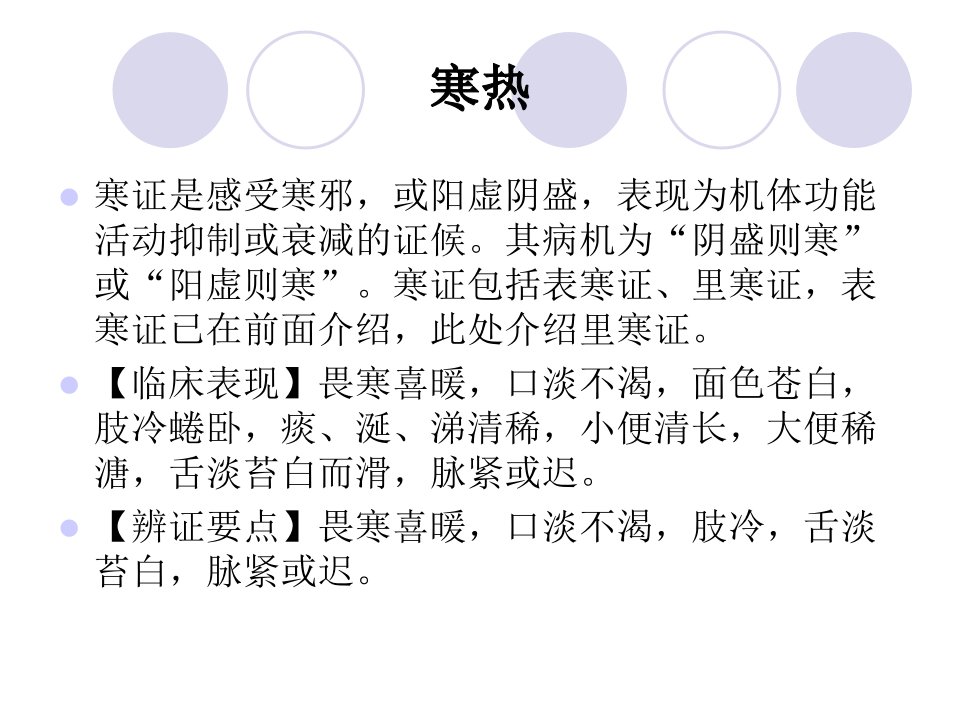 寒热

• 寒证是感受寒邪，或阳虚阴盛，表现为机体功能活动抑制或衰减的证候。其病机为“阴盛则寒”或“阳虚则寒”。寒证包括表寒证、里寒证，表寒证已在前面介绍，此处介绍里寒证。

• 【临床表现】畏寒喜暖，口淡不渴，面色苍白，肢冷蜷卧，痰、涎、涕清稀，小便清长，大便稀溏，舌淡苔白而滑，脉紧或迟。

• 【辨证要点】畏寒喜暖，口淡不渴，肢冷，舌淡苔白，脉紧或迟。